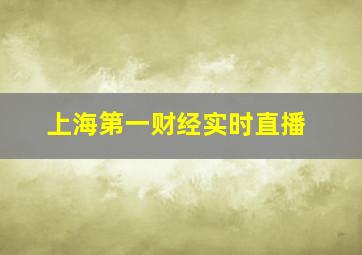 上海第一财经实时直播